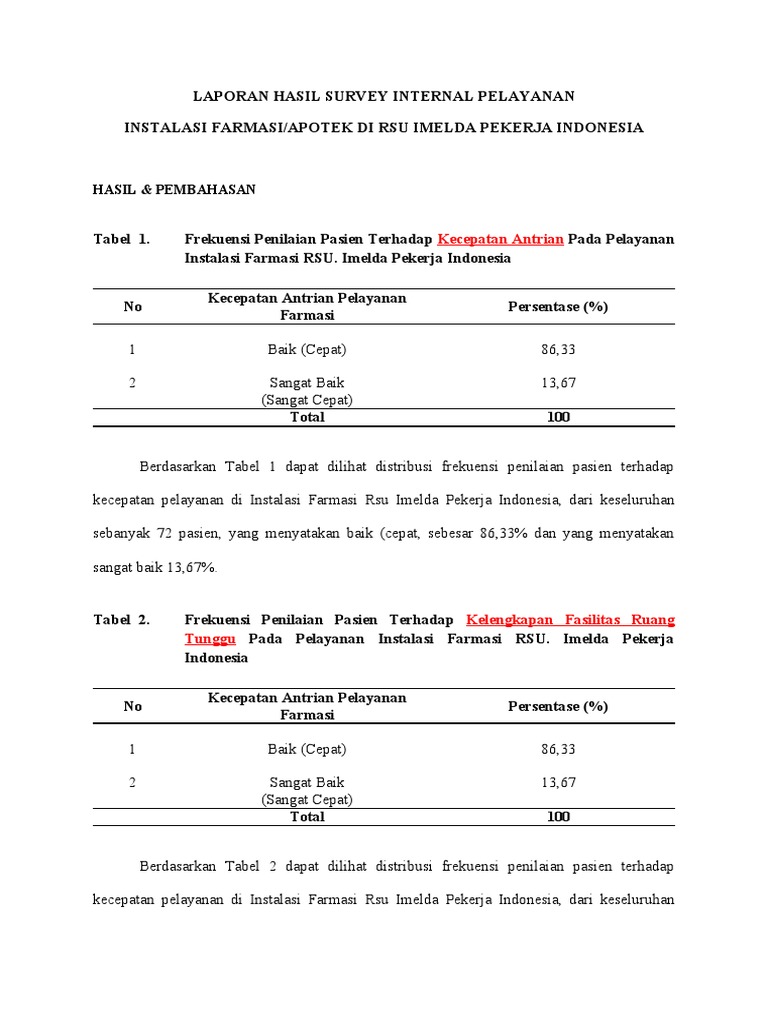 LAPORAN HASIL SURVEY INTERNAL PELAYANAN

INSTALASI FARMASI/APOTEK DI RSU IMELDA PEKERJA INDONESIA

HASIL & PEMBAHASAN

Tabel 1. Frekuensi Penilaian Pasien Terhadap Kecepatan Antrian Pada Pelayanan Instalasi Farmasi RSU. Imelda Pekerja Indonesia

| No | Kecepatan Antrian Pelayanan Farmasi | Persentase (%) |
|---|---|---|
| 1 | Baik (Cepat) | 86,33 |
| 2 | Sangat Baik (Sangat Cepat) | 13,67 |
| | Total | 100 |

Berdasarkan Tabel 1 dapat dilihat distribusi frekuensi penilaian pasien terhadap kecepatan pelayanan di Instalasi Farmasi Rsu Imelda Pekerja Indonesia, dari keseluruhan sebanyak 72 pasien, yang menyatakan baik (cepat, sebesar 86,33% dan yang menyatakan sangat baik 13,67%.

Tabel 2. Frekuensi Penilaian Pasien Terhadap Kelengkapan Fasilitas Ruang Tunggu Pada Pelayanan Instalasi Farmasi RSU. Imelda Pekerja Indonesia

| No | Kecepatan Antrian Pelayanan Farmasi | Persentase (%) |
|---|---|---|
| 1 | Baik (Cepat) | 86,33 |
| 2 | Sangat Baik (Sangat Cepat) | 13,67 |
| | Total | 100 |

Berdasarkan Tabel 2 dapat dilihat distribusi frekuensi penilaian pasien terhadap kecepatan pelayanan di Instalasi Farmasi Rsu Imelda Pekerja Indonesia, dari keseluruhan